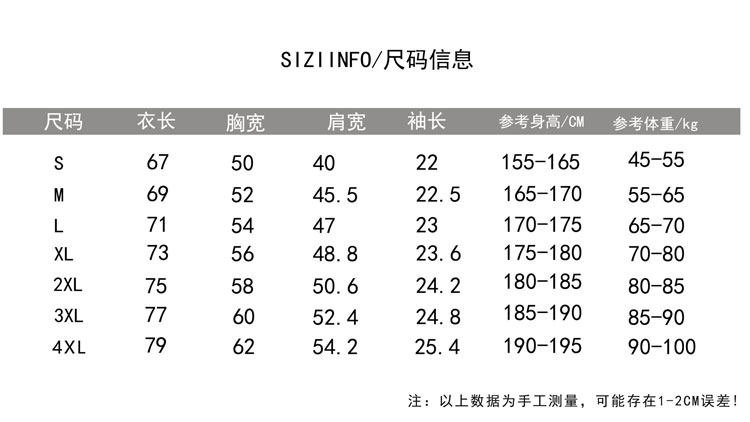 SIZIINFO/尺码信息

| 尺码 | 衣长 | 胸宽 | 肩宽 | 袖长 | 参考身高/CM | 参考体重/kg |
|---|---|---|---|---|---|---|
| S | 67 | 50 | 40 | 22 | 155-165 | 45-55 |
| M | 69 | 52 | 45.5 | 22.5 | 165-170 | 55-65 |
| L | 71 | 54 | 47 | 23 | 170-175 | 65-70 |
| XL | 73 | 56 | 48.8 | 23.6 | 175-180 | 70-80 |
| 2XL | 75 | 58 | 50.6 | 24.2 | 180-185 | 80-85 |
| 3XL | 77 | 60 | 52.4 | 24.8 | 185-190 | 85-90 |
| 4XL | 79 | 62 | 54.2 | 25.4 | 190-195 | 90-100 |

注：以上数据为手工测量，可能存在1-2CM误差！